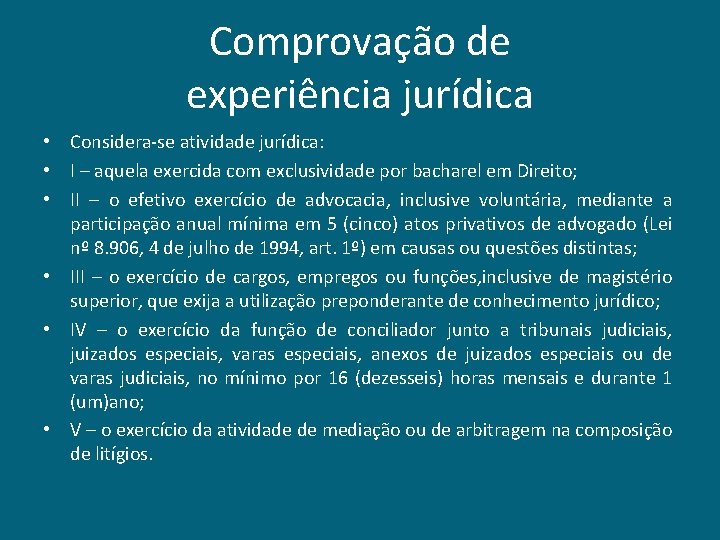 Comprovação de experiência jurídica

• Considera-se atividade jurídica:
• I – aquela exercida com exclusividade por bacharel em Direito;
• II – o efetivo exercício de advocacia, inclusive voluntária, mediante a participação anual mínima em 5 (cinco) atos privativos de advogado (Lei nº 8.906, 4 de julho de 1994, art. 1º) em causas ou questões distintas;
• III – o exercício de cargos, empregos ou funções,inclusive de magistério superior, que exija a utilização preponderante de conhecimento jurídico;
• IV – o exercício da função de conciliador junto a tribunais judiciais, juizados especiais, varas especiais, anexos de juizados especiais ou de varas judiciais, no mínimo por 16 (dezesseis) horas mensais e durante 1 (um)ano;
• V – o exercício da atividade de mediação ou de arbitragem na composição de litígios.